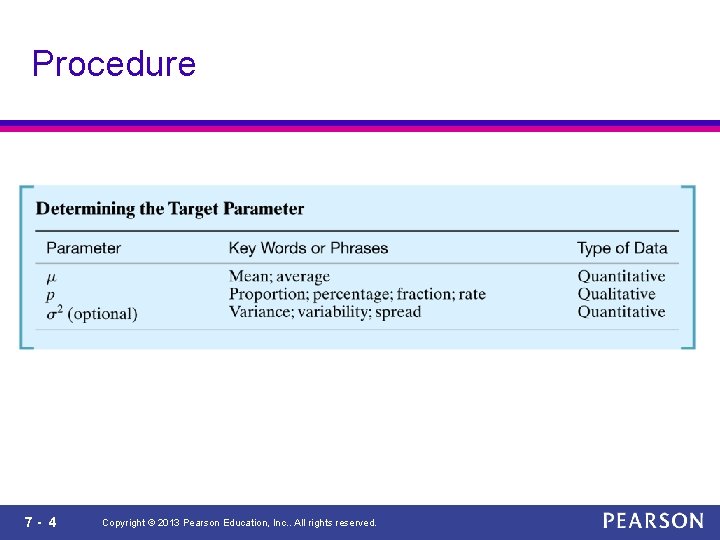 Procedure

Determining the Target Parameter

| Parameter | Key Words or Phrases | Type of Data |
|---|---|---|
| $\mu$ | Mean; average | Quantitative |
| $p$ | Proportion; percentage; fraction; rate | Qualitative |
| $\sigma^2$ (optional) | Variance; variability; spread | Quantitative |

7 - 4 Copyright © 2013 Pearson Education, Inc.. All rights reserved.

PEARSON